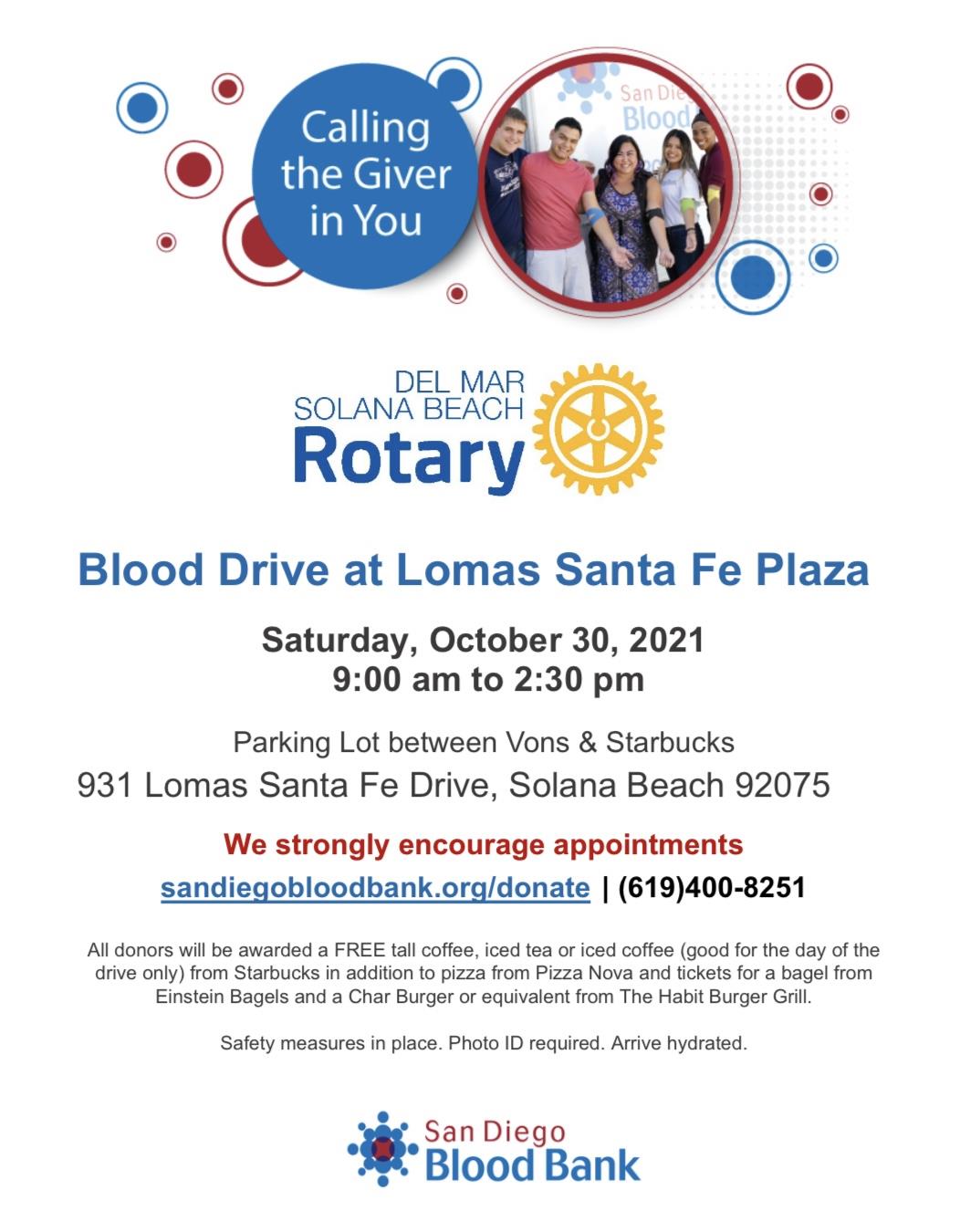 Calling the Giver in You

DEL MAR
SOLANA BEACH
Rotary

Blood Drive at Lomas Santa Fe Plaza

Saturday, October 30, 2021
9:00 am to 2:30 pm

Parking Lot between Vons & Starbucks
931 Lomas Santa Fe Drive, Solana Beach 92075

We strongly encourage appointments

sandiegobloodbank.org/donate | (619)400-8251

All donors will be awarded a FREE tall coffee, iced tea or iced coffee (good for the day of the drive only) from Starbucks in addition to pizza from Pizza Nova and tickets for a bagel from Einstein Bagels and a Char Burger or equivalent from The Habit Burger Grill.

Safety measures in place. Photo ID required. Arrive hydrated.

San Diego
Blood Bank